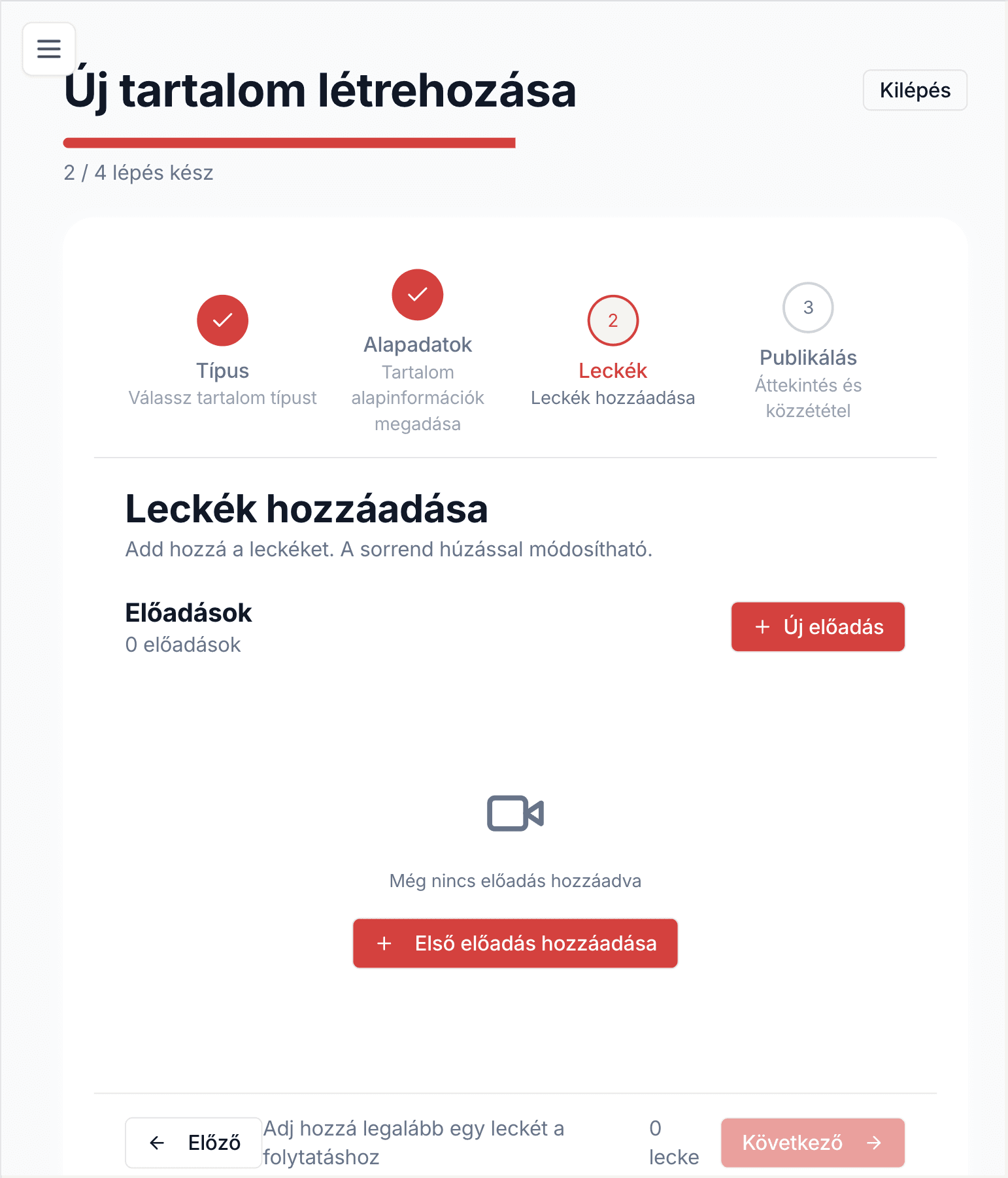 Új tartalom létrehozása

Kilépés

2 / 4 lépés kész

Típus
Válassz tartalom típust

Alapadatok
Tartalom alapinformációk megadása

2
Leckék
Leckék hozzáadása

3
Publikálás
Áttekintés és közzététel

Leckék hozzáadása
Add hozzá a leckéket. A sorrend húzással módosítható.

Előadások
0 előadások

+ Új előadás

Még nincs előadás hozzáadva

+ Első előadás hozzáadása

← Előző

Adj hozzá legalább egy leckét a folytatáshoz

0 lecke

Következő →